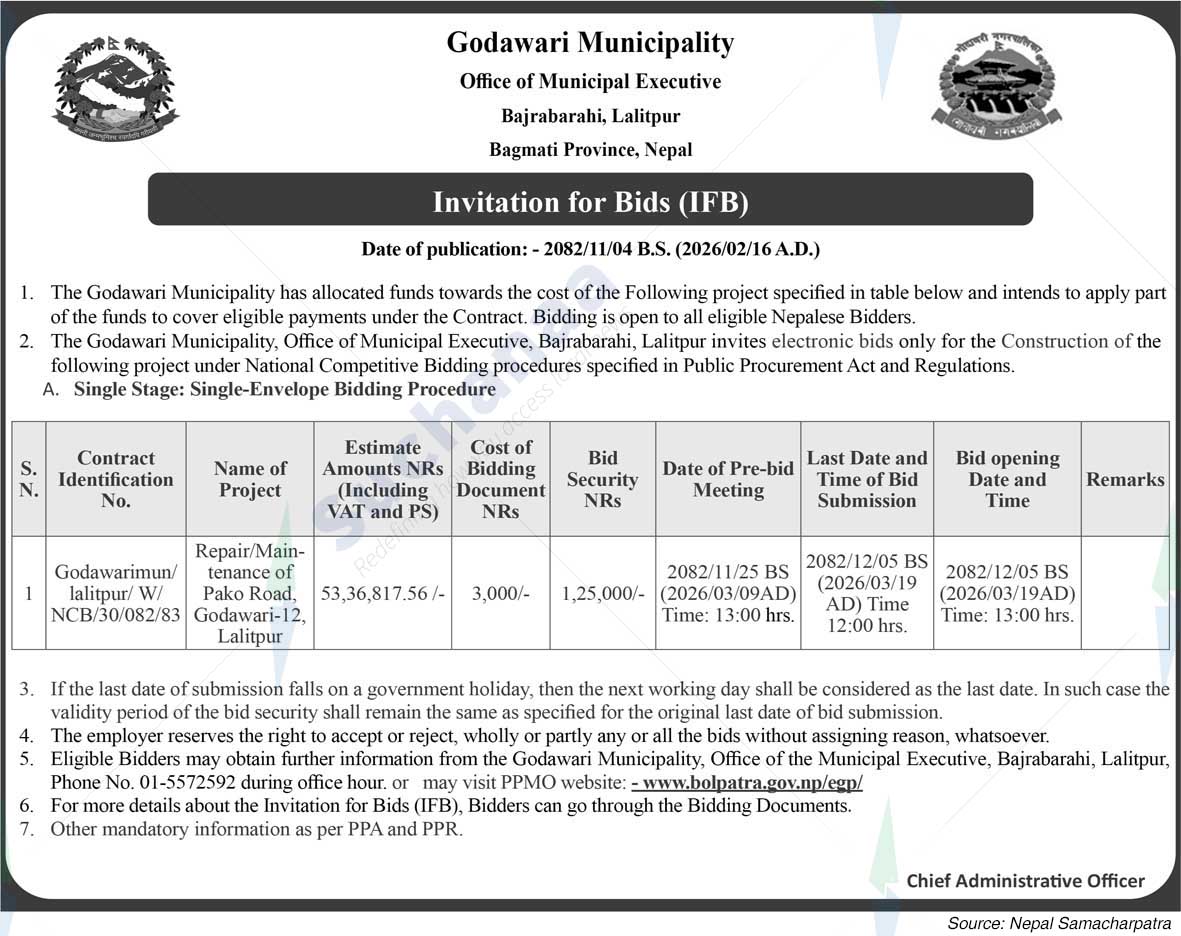 Godawari Municipality
Office of Municipal Executive
Bajrabarahi, Lalitpur
Bagmati Province, Nepal

Invitation for Bids (IFB)

Date of publication: - 2082/11/04 B.S. (2026/02/16 A.D.)

1. The Godawari Municipality has allocated funds towards the cost of the Following project specified in table below and intends to apply part of the funds to cover eligible payments under the Contract. Bidding is open to all eligible Nepalese Bidders.
2. The Godawari Municipality, Office of Municipal Executive, Bajrabarahi, Lalitpur invites electronic bids only for the Construction of the following project under National Competitive Bidding procedures specified in Public Procurement Act and Regulations.
A. Single Stage: Single-Envelope Bidding Procedure

| S. N. | Contract Identification No. | Name of Project | Estimate Amounts NRs (Including VAT and PS) | Cost of Bidding Document NRs | Bid Security NRs | Date of Pre-bid Meeting | Last Date and Time of Bid Submission | Bid opening Date and Time | Remarks |
|---|---|---|---|---|---|---|---|---|---|
| 1 | Godawarimun/ lalitpur/ W/ NCB/30/082/83 | Repair/Maintenance of Pako Road, Godawari-12, Lalitpur | 53,36,817.56 /- | 3,000/- | 1,25,000/- | 2082/11/25 BS (2026/03/09AD) Time: 13:00 hrs. | 2082/12/05 BS (2026/03/19 AD) Time 12:00 hrs. | 2082/12/05 BS (2026/03/19AD) Time: 13:00 hrs. | |

3. If the last date of submission falls on a government holiday, then the next working day shall be considered as the last date. In such case the validity period of the bid security shall remain the same as specified for the original last date of bid submission.
4. The employer reserves the right to accept or reject, wholly or partly any or all the bids without assigning reason, whatsoever.
5. Eligible Bidders may obtain further information from the Godawari Municipality, Office of the Municipal Executive, Bajrabarahi, Lalitpur, Phone No. 01-5572592 during office hour. or may visit PPMO website: - www.bolpatra.gov.np/egp/
6. For more details about the Invitation for Bids (IFB), Bidders can go through the Bidding Documents.
7. Other mandatory information as per PPA and PPR.

Chief Administrative Officer

Source: Nepal Samacharpatra